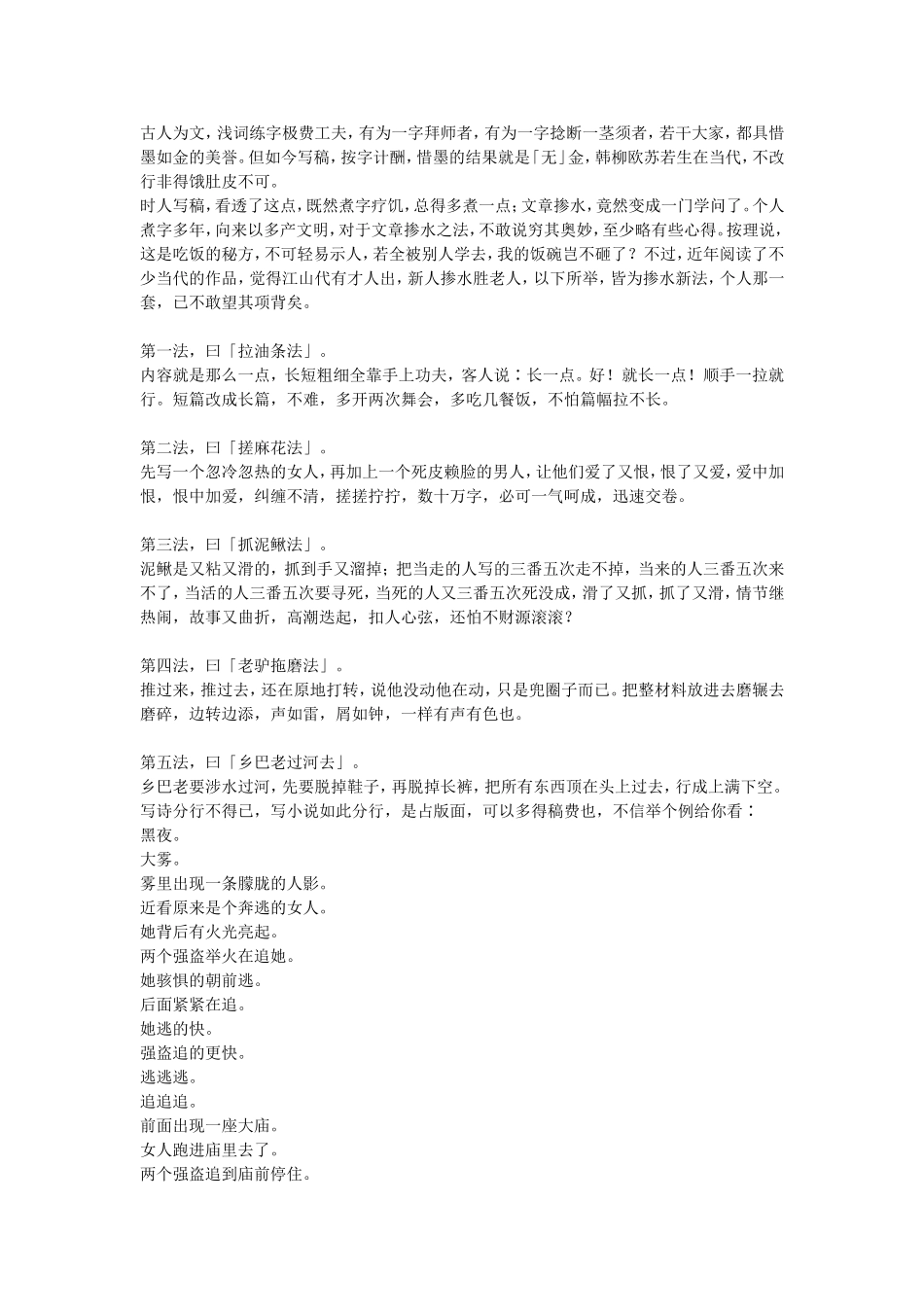 古人为文，浅词练字极费工夫，有为一字拜师者，有为一字捻断一茎须者，若干大家，都具惜墨如金的美誉。但如今写稿，按字计酬，惜墨的结果就是「无」金，韩柳欧苏若生在当代，不改行非得饿肚皮不可。
时人写稿，看透了这点，既然煮字疗饥，总得多煮一点；文章掺水，竟然变成一门学问了。个人煮字多年，向来以多产文明，对于文章掺水之法，不敢说穷其奥妙，至少略有些心得。按理说，这是吃饭的秘方，不可轻易示人，若全被别人学去，我的饭碗岂不砸了？不过，近年阅读了不少当代的作品，觉得江山代有才人出，新人掺水胜老人，以下所举，皆为掺水新法，个人那一套，已不敢望其项背矣。

第一法，曰「拉油条法」。
内容就是那么一点，长短粗细全靠手上功夫，客人说：长一点。好！就长一点！顺手一拉就行。短篇改成长篇，不难，多开两次舞会，多吃几餐饭，不怕篇幅拉不长。

第二法，曰「搓麻花法」。
先写一个忽冷忽热的女人，再加上一个死皮赖脸的男人，让他们爱了又恨，恨了又爱，爱中加恨，恨中加爱，纠缠不清，搓搓拧拧，数十万字，必可一气呵成，迅速交卷。

第三法，曰「抓泥鳅法」。
泥鳅是又粘又滑的，抓到手又溜掉；把当走的人写的三番五次走不掉，当来的人三番五次来不了，当活的人三番五次要寻死，当死的人又三番五次死没成，滑了又抓，抓了又滑，情节继热闹，故事又曲折，高潮迭起，扣人心弦，还怕不财源滚滚？

第四法，曰「老驴拖磨法」。
推过来，推过去，还在原地打转，说他没动他在动，只是兜圈子而已。把整材料放进去磨辗去磨碎，边转边添，声如雷，屑如钟，一样有声有色也。

第五法，曰「乡巴老过河去」。
乡巴老要涉水过河，先要脱掉鞋子，再脱掉长裤，把所有东西顶在头上过去，行成上满下空。写诗分行不得已，写小说如此分行，是占版面，可以多得稿费也，不信举个例给你看：
黑夜。
大雾。
雾里出现一条朦胧的人影。
近看原来是个奔逃的女人。
她背后有火光亮起。
两个强盗举火在追她。
她骇惧的朝前逃。
后面紧紧在追。
她逃的快。
强盗追的更快。
逃逃逃。
追追追。
前面出现一座大庙。
女人跑进庙里去了。
两个强盗追到庙前停住。